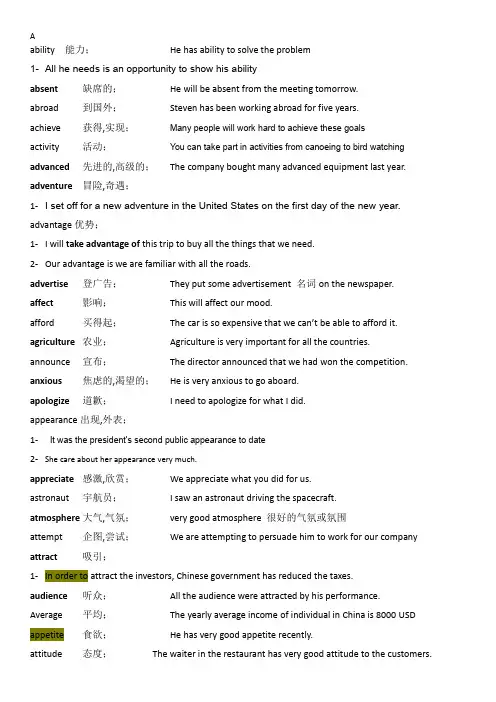 A
ability 能力： He has ability to solve the problem

1- All he needs is an opportunity to show his ability

absent 缺席的： He will be absent from the meeting tomorrow.
abroad 到国外： Steven has been working abroad for five years.
achieve 获得,实现： Many people will work hard to achieve these goals
activity 活动： You can take part in activities from canoeing to bird watching
advanced 先进的,高级的： The company bought many advanced equipment last year.
adventure 冒险,奇遇：

1- I set off for a new adventure in the United States on the first day of the new year.

advantage 优势：

1- I will take advantage of this trip to buy all the things that we need.
2- Our advantage is we are familiar with all the roads.

advertise 登广告： They put some advertisement 名词 on the newspaper.
affect 影响： This will affect our mood.
afford 买得起： The car is so expensive that we can't be able to afford it.
agriculture 农业： Agriculture is very important for all the countries.
announce 宣布： The director announced that we had won the competition.
anxious 焦虑的,渴望的： He is very anxious to go aboard.
apologize 道歉： I need to apologize for what I did.
appearance 出现,外表：

1- It was the president's second public appearance to date
2- She care about her appearance very much.

appreciate 感激,欣赏： We appreciate what you did for us.
astronaut 宇航员： I saw an astronaut driving the spacecraft.
atmosphere 大气,气氛： very good atmosphere 很好的气氛或氛围
attempt 企图,尝试： We are attempting to persuade him to work for our company
attract 吸引：

1- In order to attract the investors, Chinese government has reduced the taxes.

audience 听众： All the audience were attracted by his performance.
Average 平均： The yearly average income of individual in China is 8000 USD
appetite 食欲： He has very good appetite recently.
attitude 态度： The waiter in the restaurant has very good attitude to the customers.